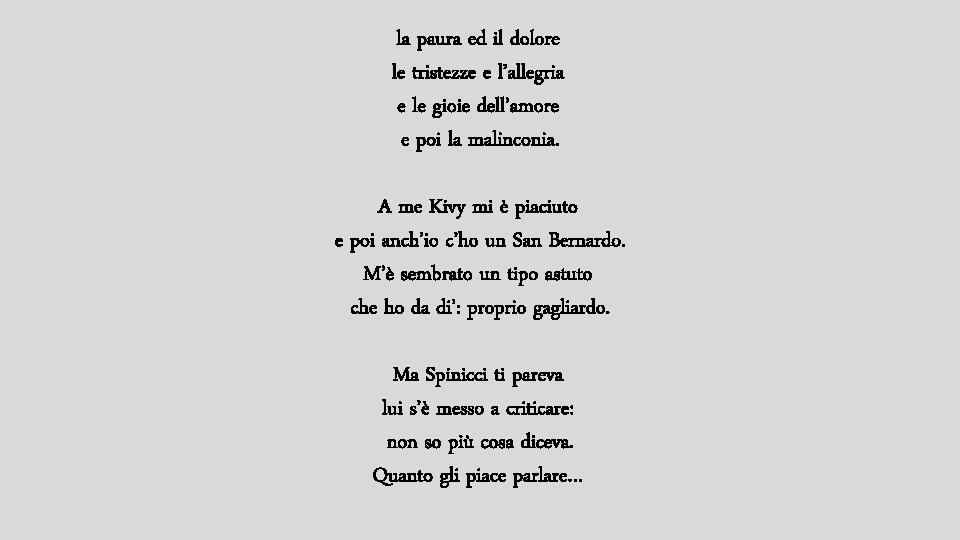 la paura ed il dolore
le tristezze e l'allegria
e le gioie dell'amore
e poi la malinconia.

A me Kivy mi è piaciuto
e poi anch'io c'ho un San Bernardo.
M'è sembrato un tipo astuto
che ho da di': proprio gagliardo.

Ma Spinicci ti pareva
lui s'è messo a criticare:
non so più cosa diceva.
Quanto gli piace parlare…